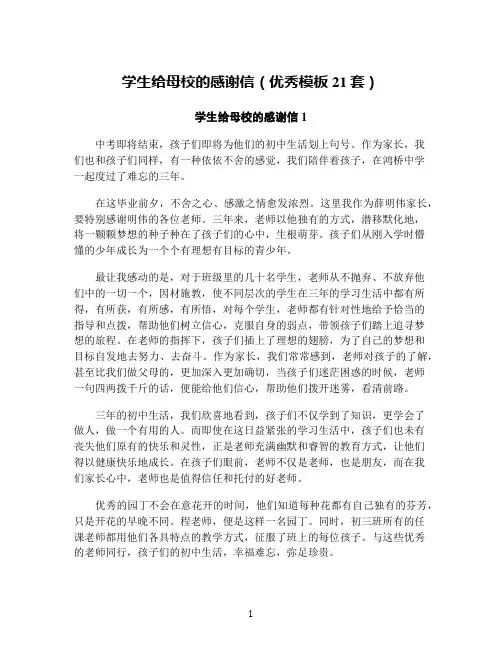 学生给母校的感谢信（优秀模板 21 套）

学生给母校的感谢信 1

中考即将结束，孩子们即将为他们的初中生活划上句号。作为家长，我们也和孩子们同样，有一种依依不舍的感觉，我们陪伴着孩子，在鸿桥中学一起度过了难忘的三年。

在这毕业前夕，不舍之心、感激之情愈发浓烈。这里我作为薛明伟家长，要特别感谢明伟的各位老师。三年来，老师以他独有的方式，潜移默化地，将一颗颗梦想的种子种在了孩子们的心中，生根萌芽。孩子们从刚入学时懵懂的少年成长为一个个有理想有目标的青少年。

最让我感动的是，对于班级里的几十名学生，老师从不抛弃、不放弃他们中的一切一个，因材施教，使不同层次的学生在三年的学习生活中都有所得，有所获，有所感，有所悟，对每个学生，老师都有针对性地给予恰当的指导和点拨，帮助他们树立信心，克服自身的弱点，带领孩子们踏上追寻梦想的旅程。在老师的指挥下，孩子们插上了理想的翅膀，为了自己的梦想和目标自发地去努力、去奋斗。作为家长，我们常常感到，老师对孩子的了解，甚至比我们做父母的，更加深入更加确切，当孩子们迷茫困惑的时候，老师一句四两拨千斤的话，便能给他们信心，帮助他们拨开迷雾，看清前路。

三年的初中生活，我们欣喜地看到，孩子们不仅学到了知识，更学会了做人，做一个有用的人。而即使在这日益紧张的学习生活中，孩子们也未有丧失他们原有的快乐和灵性，正是老师充满幽默和睿智的教育方式，让他们得以健康快乐地成长。在孩子们眼前，老师不仅是老师，也是朋友，而在我们家长心中，老师也是值得信任和托付的好老师。

优秀的园丁不会在意花开的时间，他们知道每种花都有自己独有的芬芳，只是开花的早晚不同。程老师，便是这样一名园丁。同时，初三班所有的任课老师都用他们各具特点的教学方式，征服了班上的每位孩子。与这些优秀的老师同行，孩子们的初中生活，幸福难忘，弥足珍贵。

1